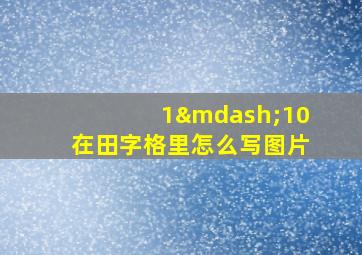 1&mdash;10
在田字格里怎么写图片